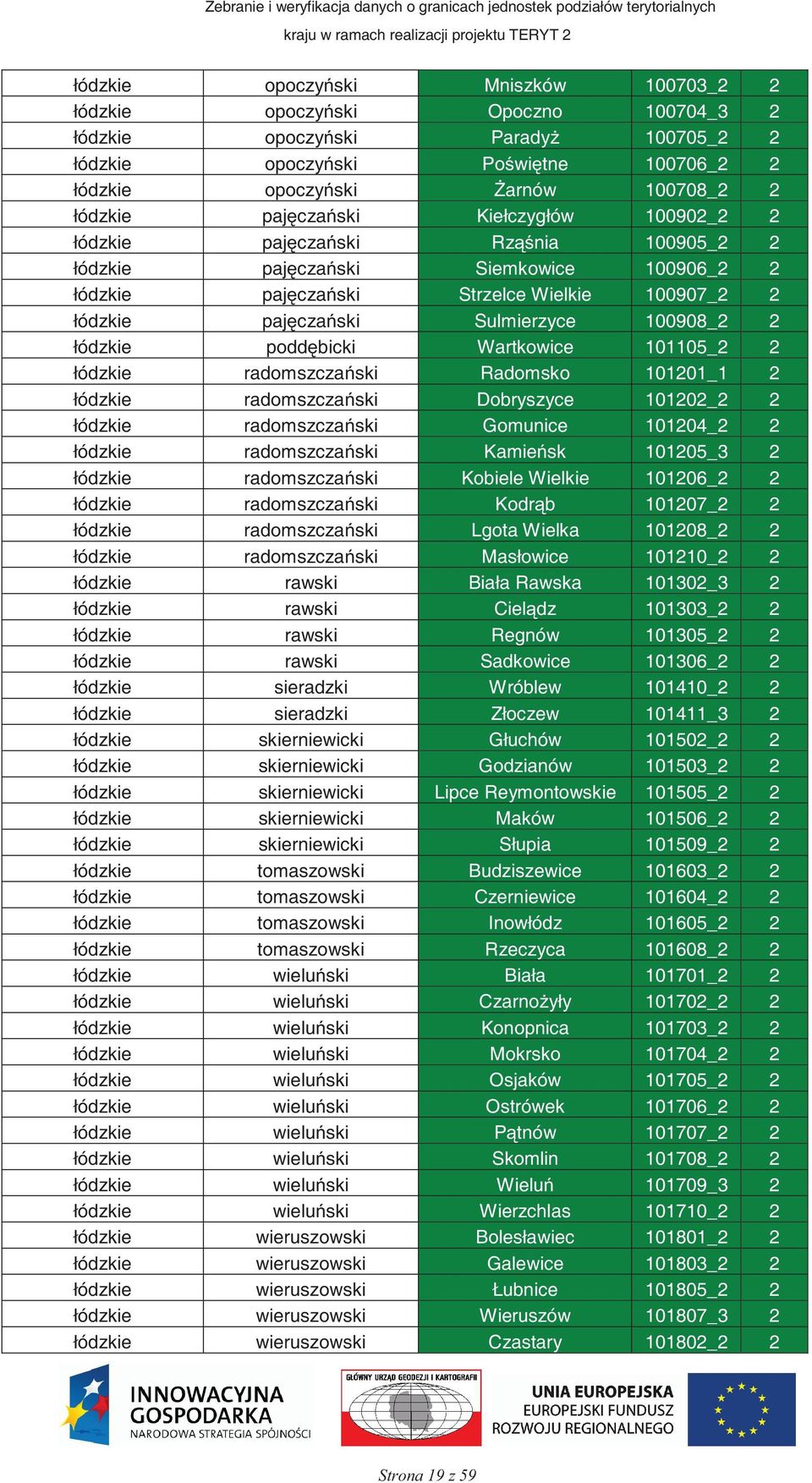 Zebranie i weryfikacja danych o granicach jednostek podziałów terytorialnych kraju w ramach realizacji projektu TERYT 2

| | | | | |
|---|---|---|---|---|
| łódzkie | opoczyński | Mniszków | 100703_2 | 2 |
| łódzkie | opoczyński | Opoczno | 100704_3 | 2 |
| łódzkie | opoczyński | Paradyż | 100705_2 | 2 |
| łódzkie | opoczyński | Poświętne | 100706_2 | 2 |
| łódzkie | opoczyński | Żarnów | 100708_2 | 2 |
| łódzkie | pajęczański | Kiełczygłów | 100902_2 | 2 |
| łódzkie | pajęczański | Rząśnia | 100905_2 | 2 |
| łódzkie | pajęczański | Siemkowice | 100906_2 | 2 |
| łódzkie | pajęczański | Strzelce Wielkie | 100907_2 | 2 |
| łódzkie | pajęczański | Sulmierzyce | 100908_2 | 2 |
| łódzkie | poddębicki | Wartkowice | 101105_2 | 2 |
| łódzkie | radomszczański | Radomsko | 101201_1 | 2 |
| łódzkie | radomszczański | Dobryszyce | 101202_2 | 2 |
| łódzkie | radomszczański | Gomunice | 101204_2 | 2 |
| łódzkie | radomszczański | Kamieńsk | 101205_3 | 2 |
| łódzkie | radomszczański | Kobiele Wielkie | 101206_2 | 2 |
| łódzkie | radomszczański | Kodrąb | 101207_2 | 2 |
| łódzkie | radomszczański | Lgota Wielka | 101208_2 | 2 |
| łódzkie | radomszczański | Masłowice | 101210_2 | 2 |
| łódzkie | rawski | Biała Rawska | 101302_3 | 2 |
| łódzkie | rawski | Cielądz | 101303_2 | 2 |
| łódzkie | rawski | Regnów | 101305_2 | 2 |
| łódzkie | rawski | Sadkowice | 101306_2 | 2 |
| łódzkie | sieradzki | Wróblew | 101410_2 | 2 |
| łódzkie | sieradzki | Złoczew | 101411_3 | 2 |
| łódzkie | skierniewicki | Głuchów | 101502_2 | 2 |
| łódzkie | skierniewicki | Godzianów | 101503_2 | 2 |
| łódzkie | skierniewicki | Lipce Reymontowskie | 101505_2 | 2 |
| łódzkie | skierniewicki | Maków | 101506_2 | 2 |
| łódzkie | skierniewicki | Słupia | 101509_2 | 2 |
| łódzkie | tomaszowski | Budziszewice | 101603_2 | 2 |
| łódzkie | tomaszowski | Czerniewice | 101604_2 | 2 |
| łódzkie | tomaszowski | Inowłódz | 101605_2 | 2 |
| łódzkie | tomaszowski | Rzeczyca | 101608_2 | 2 |
| łódzkie | wieluński | Biała | 101701_2 | 2 |
| łódzkie | wieluński | Czarnożyły | 101702_2 | 2 |
| łódzkie | wieluński | Konopnica | 101703_2 | 2 |
| łódzkie | wieluński | Mokrsko | 101704_2 | 2 |
| łódzkie | wieluński | Osjaków | 101705_2 | 2 |
| łódzkie | wieluński | Ostrówek | 101706_2 | 2 |
| łódzkie | wieluński | Pątnów | 101707_2 | 2 |
| łódzkie | wieluński | Skomlin | 101708_2 | 2 |
| łódzkie | wieluński | Wieluń | 101709_3 | 2 |
| łódzkie | wieluński | Wierzchlas | 101710_2 | 2 |
| łódzkie | wieruszowski | Bolesławiec | 101801_2 | 2 |
| łódzkie | wieruszowski | Galewice | 101803_2 | 2 |
| łódzkie | wieruszowski | Łubnice | 101805_2 | 2 |
| łódzkie | wieruszowski | Wieruszów | 101807_3 | 2 |
| łódzkie | wieruszowski | Czastary | 101802_2 | 2 |

INNOWACYJNA GOSPODARKA
NARODOWA STRATEGIA SPÓJNOŚCI

GŁÓWNY URZĄD GEODEZJI I KARTOGRAFII

UNIA EUROPEJSKA
EUROPEJSKI FUNDUSZ ROZWOJU REGIONALNEGO

Strona 19 z 59